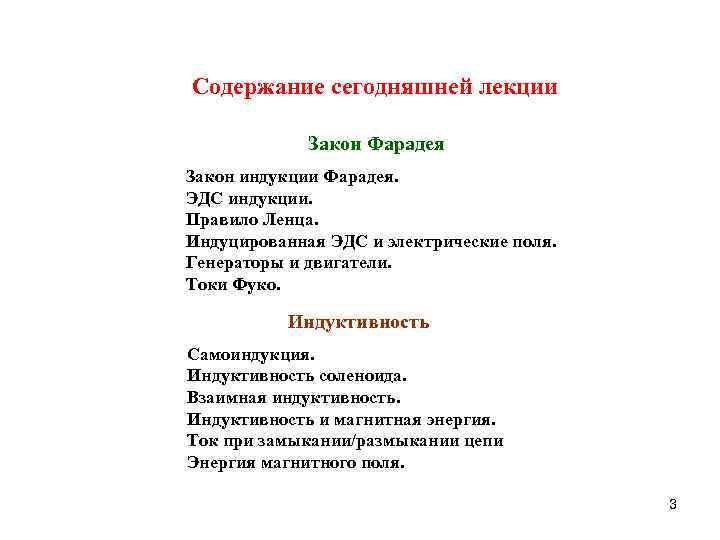 Содержание сегодняшней лекции

Закон Фарадея

Закон индукции Фарадея.
ЭДС индукции.
Правило Ленца.
Индуцированная ЭДС и электрические поля.
Генераторы и двигатели.
Токи Фуко.

Индуктивность

Самоиндукция.
Индуктивность соленоида.
Взаимная индуктивность.
Индуктивность и магнитная энергия.
Ток при замыкании/размыкании цепи
Энергия магнитного поля.

3